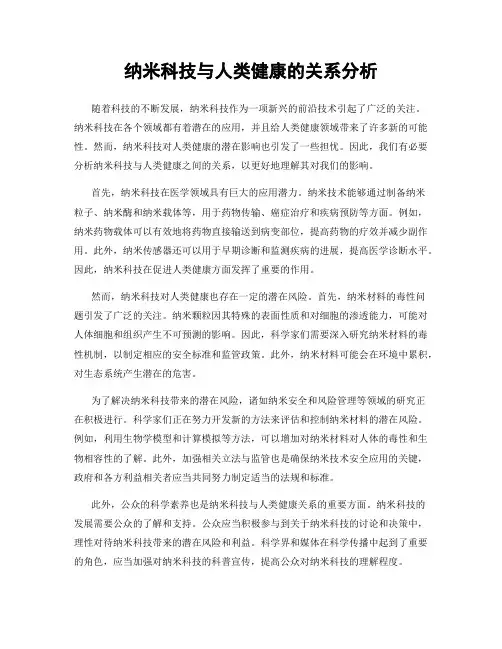 纳米科技与人类健康的关系分析

随着科技的不断发展，纳米科技作为一项新兴的前沿技术引起了广泛的关注。纳米科技在各个领域都有着潜在的应用，并且给人类健康领域带来了许多新的可能性。然而，纳米科技对人类健康的潜在影响也引发了一些担忧。因此，我们有必要分析纳米科技与人类健康之间的关系，以更好地理解其对我们的影响。

首先，纳米科技在医学领域具有巨大的应用潜力。纳米技术能够通过制备纳米粒子、纳米酶和纳米载体等，用于药物传输、癌症治疗和疾病预防等方面。例如，纳米药物载体可以有效地将药物直接输送到病变部位，提高药物的疗效并减少副作用。此外，纳米传感器还可以用于早期诊断和监测疾病的进展，提高医学诊断水平。因此，纳米科技在促进人类健康方面发挥了重要的作用。

然而，纳米科技对人类健康也存在一定的潜在风险。首先，纳米材料的毒性问题引发了广泛的关注。纳米颗粒因其特殊的表面性质和对细胞的渗透能力，可能对人体细胞和组织产生不可预测的影响。因此，科学家们需要深入研究纳米材料的毒性机制，以制定相应的安全标准和监管政策。此外，纳米材料可能会在环境中累积，对生态系统产生潜在的危害。

为了解决纳米科技带来的潜在风险，诸如纳米安全和风险管理等领域的研究正在积极进行。科学家们正在努力开发新的方法来评估和控制纳米材料的潜在风险。例如，利用生物学模型和计算模拟等方法，可以增加对纳米材料对人体的毒性和生物相容性的了解。此外，加强相关立法与监管也是确保纳米技术安全应用的关键，政府和各方利益相关者应当共同努力制定适当的法规和标准。

此外，公众的科学素养也是纳米科技与人类健康关系的重要方面。纳米科技的发展需要公众的了解和支持。公众应当积极参与到关于纳米科技的讨论和决策中，理性对待纳米科技带来的潜在风险和利益。科学界和媒体在科学传播中起到了重要的角色，应当加强对纳米科技的科普宣传，提高公众对纳米科技的理解程度。